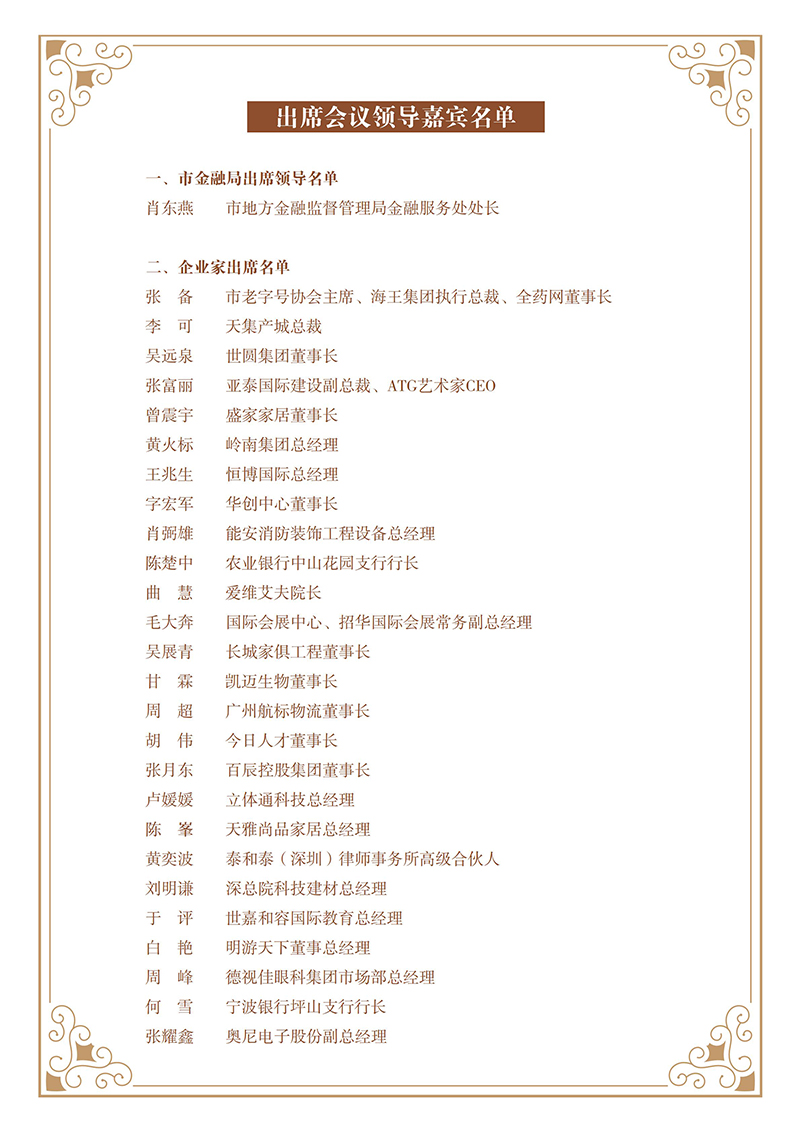 出席会议领导嘉宾名单

一、市金融局出席领导名单
肖东燕　市地方金融监督管理局金融服务处处长

二、企业家出席名单
张　备　市老字号协会主席、海王集团执行总裁、全药网董事长
李　可　天集产城总裁
吴远泉　世圆集团董事长
张富丽　亚泰国际建设副总裁、ATG艺术家CEO
曾震宇　盛家家居董事长
黄火标　岭南集团总经理
王兆生　恒博国际总经理
字宏军　华创中心董事长
肖弼雄　能安消防装饰工程设备总经理
陈楚中　农业银行中山花园支行行长
曲　慧　爱维艾夫院长
毛大奔　国际会展中心、招华国际会展常务副总经理
吴展青　长城家俱工程董事长
甘　霖　凯迈生物董事长
周　超　广州航标物流董事长
胡　伟　今日人才董事长
张月东　百辰控股集团董事长
卢媛媛　立体通科技总经理
陈　峯　天雅尚品家居总经理
黄奕波　泰和泰（深圳）律师事务所高级合伙人
刘明谦　深总院科技建材总经理
于　评　世嘉和容国际教育总经理
白　艳　明游天下董事总经理
周　峰　德视佳眼科集团市场部总经理
何　雪　宁波银行坪山支行行长
张耀鑫　奥尼电子股份副总经理